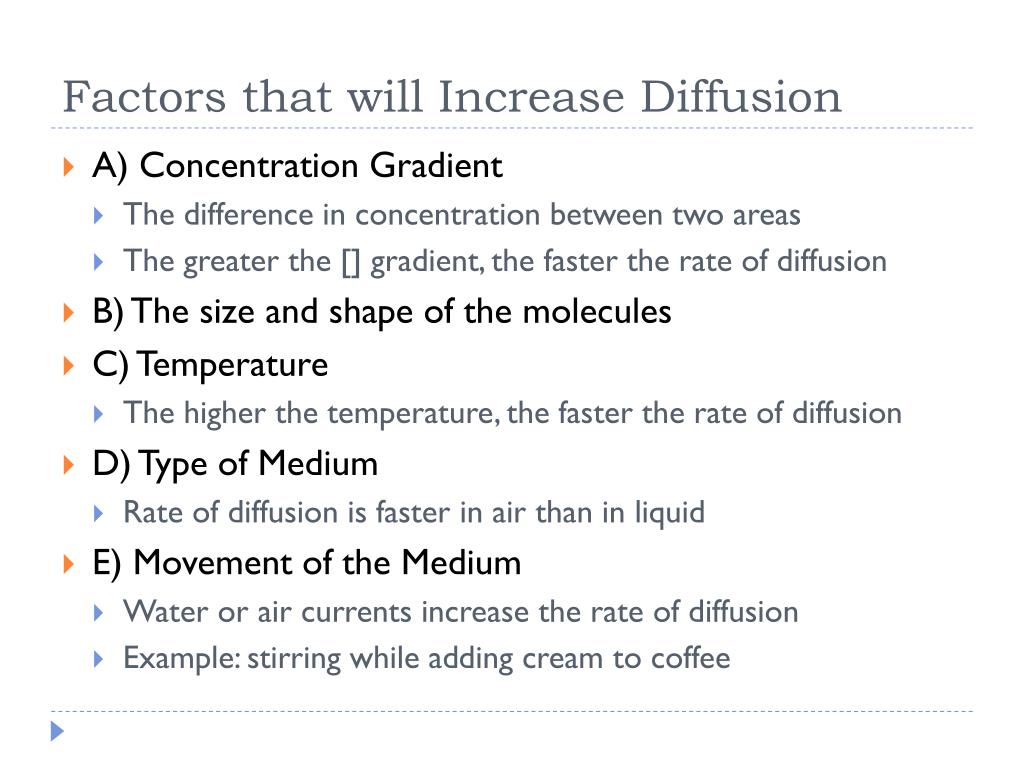 Factors that will Increase Diffusion

▸ A) Concentration Gradient
▸ The difference in concentration between two areas
▸ The greater the [] gradient, the faster the rate of diffusion
▸ B) The size and shape of the molecules
▸ C) Temperature
▸ The higher the temperature, the faster the rate of diffusion
▸ D) Type of Medium
▸ Rate of diffusion is faster in air than in liquid
▸ E) Movement of the Medium
▸ Water or air currents increase the rate of diffusion
▸ Example: stirring while adding cream to coffee